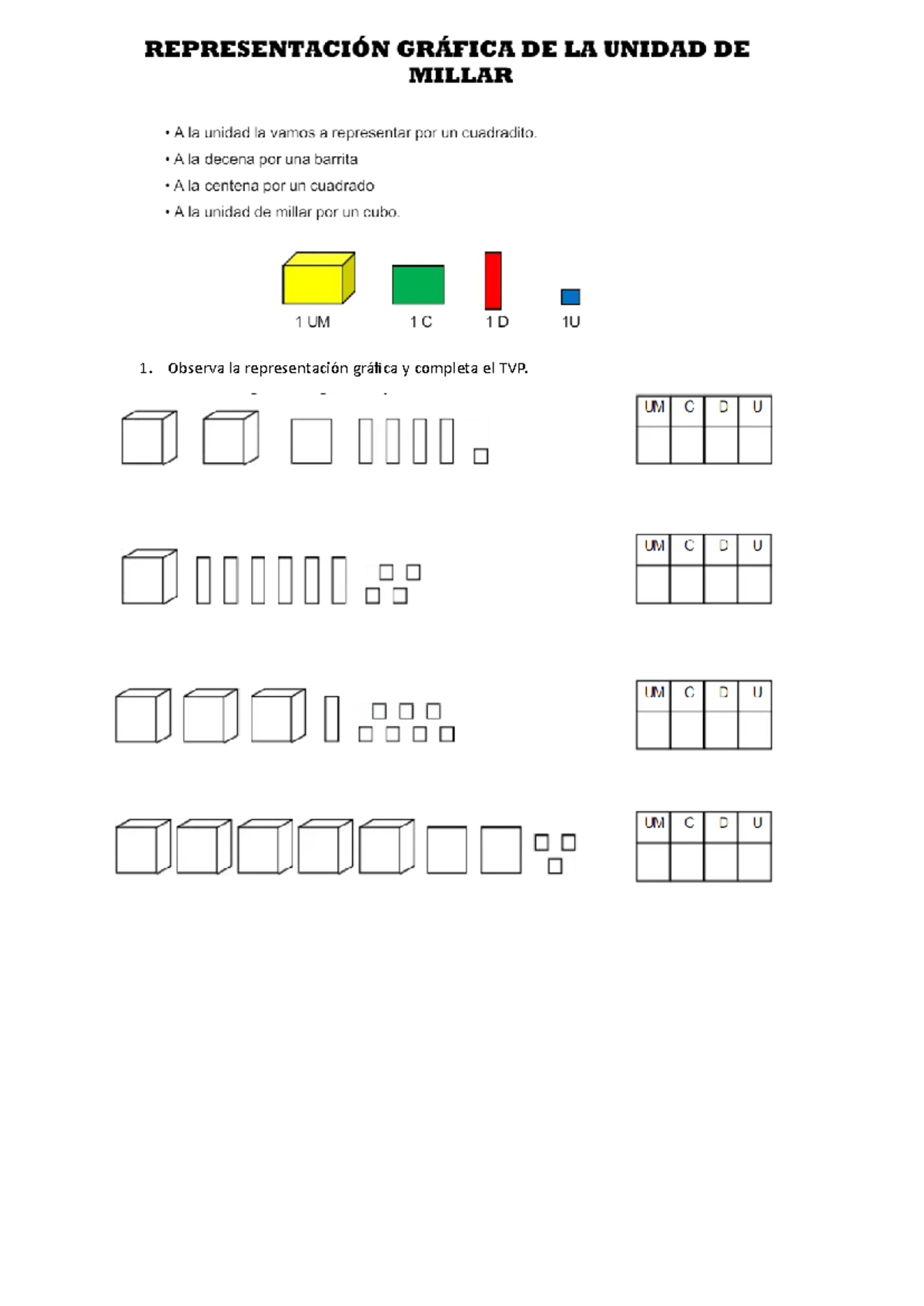 REPRESENTACIÓN GRÁFICA DE LA UNIDAD DE MILLAR

• A la unidad la vamos a representar por un cuadradito.
• A la decena por una barrita
• A la centena por un cuadrado
• A la unidad de millar por un cubo.

1 UM 1 C 1 D 1U

1. Observa la representación gráfica y completa el TVP.

| UM | C | D | U |
|---|---|---|---|
| | | | |

| UM | C | D | U |
|---|---|---|---|
| | | | |

| UM | C | D | U |
|---|---|---|---|
| | | | |

| UM | C | D | U |
|---|---|---|---|
| | | | |